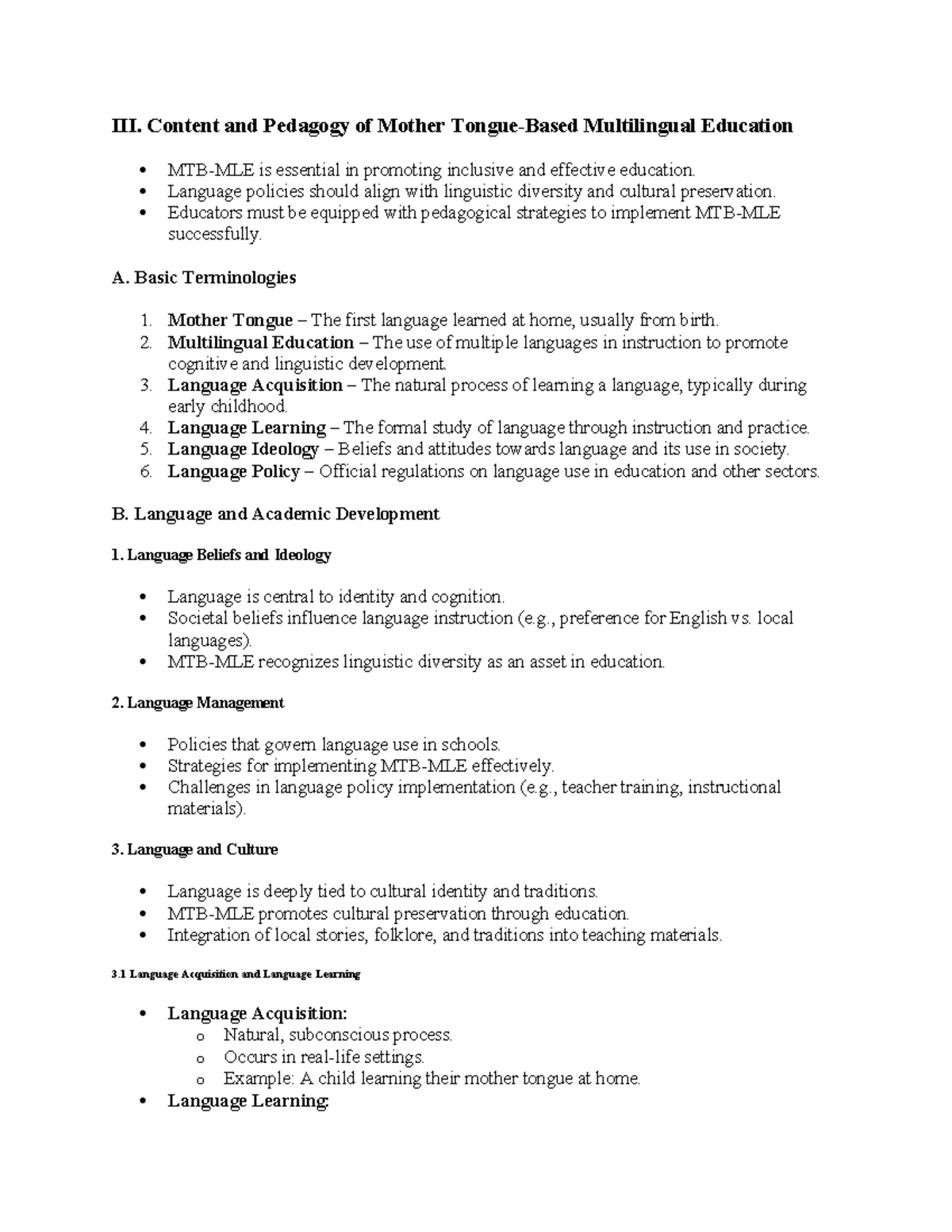 III. Content and Pedagogy of Mother Tongue-Based Multilingual Education

• MTB-MLE is essential in promoting inclusive and effective education.
• Language policies should align with linguistic diversity and cultural preservation.
• Educators must be equipped with pedagogical strategies to implement MTB-MLE successfully.

A. Basic Terminologies

1. Mother Tongue – The first language learned at home, usually from birth.
2. Multilingual Education – The use of multiple languages in instruction to promote cognitive and linguistic development.
3. Language Acquisition – The natural process of learning a language, typically during early childhood.
4. Language Learning – The formal study of language through instruction and practice.
5. Language Ideology – Beliefs and attitudes towards language and its use in society.
6. Language Policy – Official regulations on language use in education and other sectors.

B. Language and Academic Development

1. Language Beliefs and Ideology

• Language is central to identity and cognition.
• Societal beliefs influence language instruction (e.g., preference for English vs. local languages).
• MTB-MLE recognizes linguistic diversity as an asset in education.

2. Language Management

• Policies that govern language use in schools.
• Strategies for implementing MTB-MLE effectively.
• Challenges in language policy implementation (e.g., teacher training, instructional materials).

3. Language and Culture

• Language is deeply tied to cultural identity and traditions.
• MTB-MLE promotes cultural preservation through education.
• Integration of local stories, folklore, and traditions into teaching materials.

3.1 Language Acquisition and Language Learning

• Language Acquisition:
  o Natural, subconscious process.
  o Occurs in real-life settings.
  o Example: A child learning their mother tongue at home.
• Language Learning: